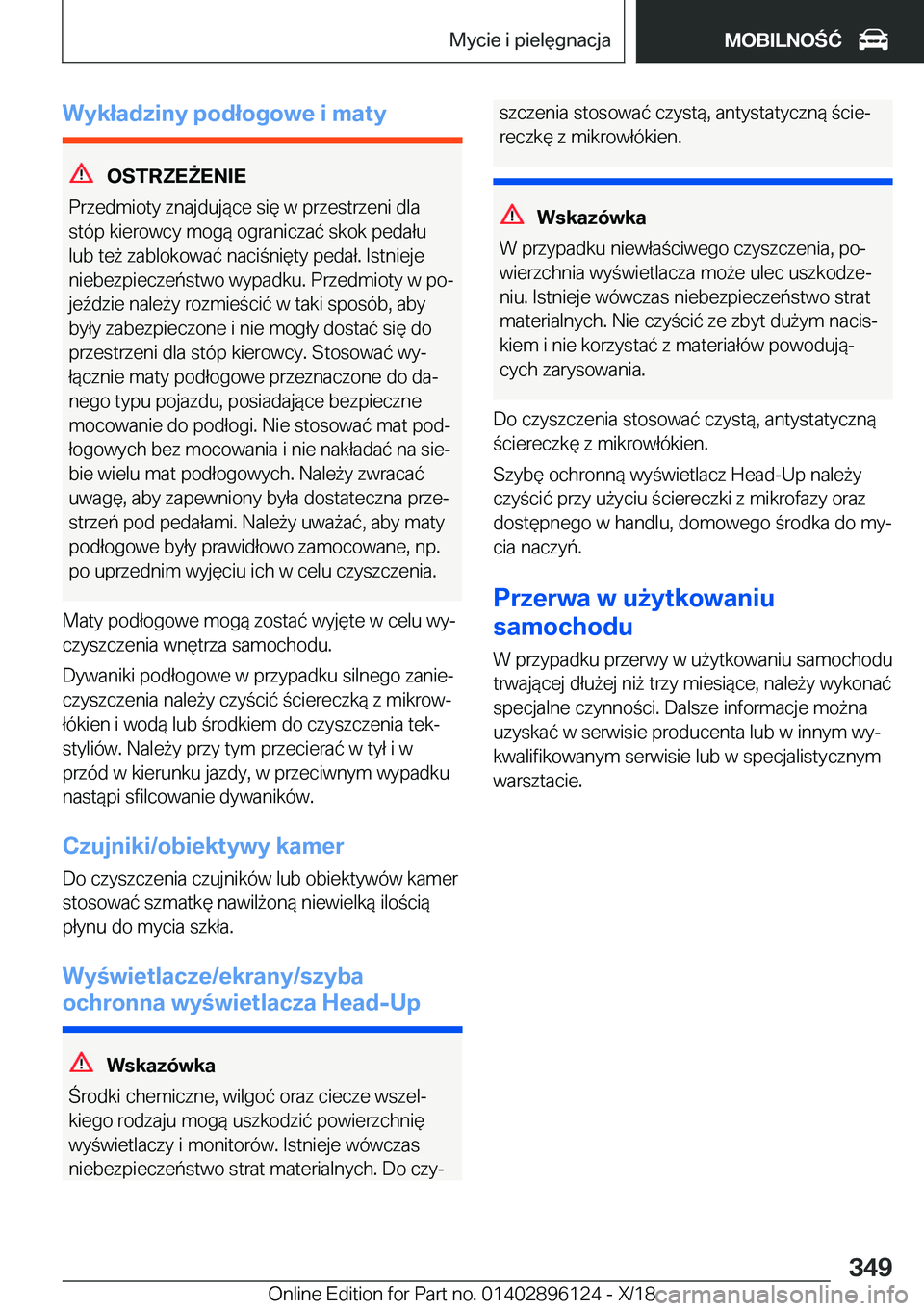 Mycie i pielęgnacja

MOBILNOŚĆ

Wykładziny podłogowe i maty

OSTRZEŻENIE

Przedmioty znajdujące się w przestrzeni dla stóp kierowcy mogą ograniczać skok pedału lub też zablokować naciśnięty pedał. Istnieje niebezpieczeństwo wypadku. Przedmioty w pojeździe należy rozmieścić w taki sposób, aby były zabezpieczone i nie mogły dostać się do przestrzeni dla stóp kierowcy. Stosować wyłącznie maty podłogowe przeznaczone do danego typu pojazdu, posiadające bezpieczne mocowanie do podłogi. Nie stosować mat podłogowych bez mocowania i nie nakładać na siebie wielu mat podłogowych. Należy zwracać uwagę, aby zapewniony była dostateczna przestrzeń pod pedałami. Należy uważać, aby maty podłogowe były prawidłowo zamocowane, np. po uprzednim wyjęciu ich w celu czyszczenia.

Maty podłogowe mogą zostać wyjęte w celu wyczyszczenia wnętrza samochodu.

Dywaniki podłogowe w przypadku silnego zanieczyszczenia należy czyścić ściereczką z mikrowłókien i wodą lub środkiem do czyszczenia tekstyliów. Należy przy tym przecierać w tył i w przód w kierunku jazdy, w przeciwnym wypadku nastąpi sfilcowanie dywaników.

Czujniki/obiektywy kamer

Do czyszczenia czujników lub obiektywów kamer stosować szmatkę nawilżoną niewielką ilością płynu do mycia szkła.

Wyświetlacze/ekrany/szyba ochronna wyświetlacza Head-Up

Wskazówka

Środki chemiczne, wilgoć oraz ciecze wszelkiego rodzaju mogą uszkodzić powierzchnię wyświetlaczy i monitorów. Istnieje wówczas niebezpieczeństwo strat materialnych. Do czyszczenia stosować czystą, antystatyczną ściereczkę z mikrowłókien.

Wskazówka

W przypadku niewłaściwego czyszczenia, powierzchnia wyświetlacza może ulec uszkodzeniu. Istnieje wówczas niebezpieczeństwo strat materialnych. Nie czyścić ze zbyt dużym naciskiem i nie korzystać z materiałów powodujących zarysowania.

Do czyszczenia stosować czystą, antystatyczną ściereczkę z mikrowłókien.

Szybę ochronną wyświetlacz Head-Up należy czyścić przy użyciu ściereczki z mikrofazy oraz dostępnego w handlu, domowego środka do mycia naczyń.

Przerwa w użytkowaniu samochodu

W przypadku przerwy w użytkowaniu samochodu trwającej dłużej niż trzy miesiące, należy wykonać specjalne czynności. Dalsze informacje można uzyskać w serwisie producenta lub w innym wykwalifikowanym serwisie lub w specjalistycznym warsztacie.

349

Online Edition for Part no. 01402896124 - X/18 carmanualsonline.info